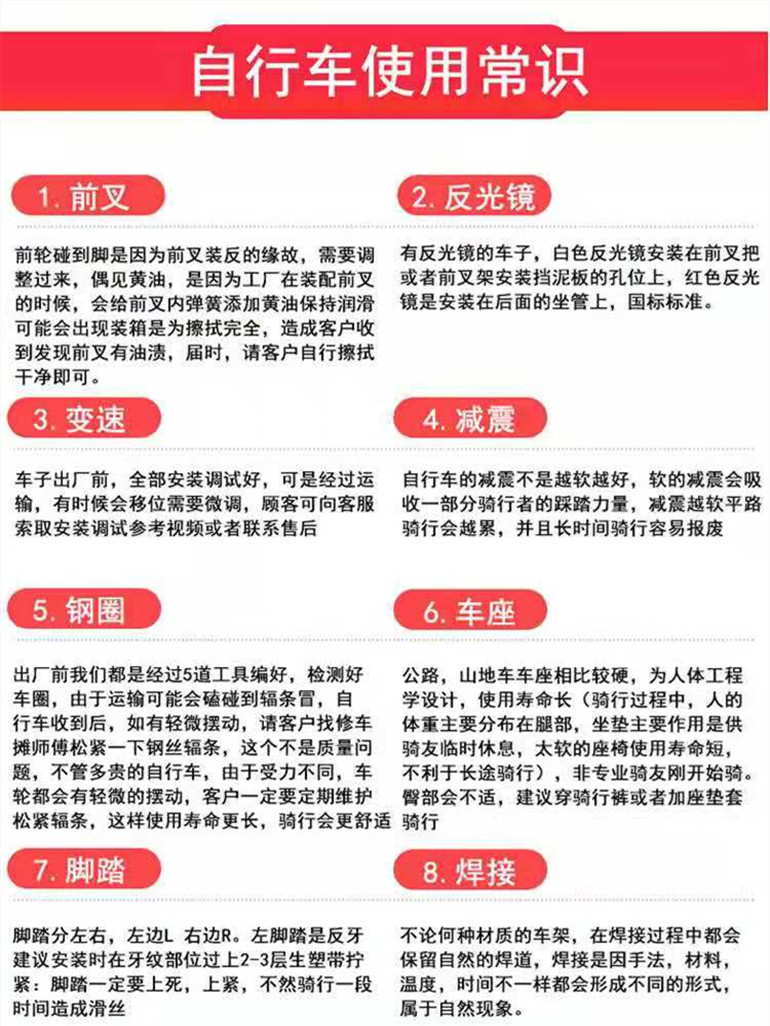 自行车使用常识

1. 前叉

前轮碰到脚是因为前叉装反的缘故，需要调整过来，偶见黄油，是因为工厂在装配前叉的时候，会给前叉内弹簧添加黄油保持润滑可能会出现装箱是为擦拭完全，造成客户收到发现前叉有油渍，届时，请客户自行擦拭干净即可。

2. 反光镜

有反光镜的车子，白色反光镜安装在前叉把或者前叉架安装挡泥板的孔位上，红色反光镜是安装在后面的坐管上，国标标准。

3. 变速

车子出厂前，全部安装调试好，可是经过运输，有时候会移位需要微调，顾客可向客服索取安装调试参考视频或者联系售后

4. 减震

自行车的减震不是越软越好，软的减震会吸收一部分骑行者的踩踏力量，减震越软平路骑行会越累，并且长时间骑行容易报废

5. 钢圈

出厂前我们都是经过5道工具编好，检测好车圈，由于运输可能会磕碰到辐条冒，自行车收到后，如有轻微摆动，请客户找修车摊师傅松紧一下钢丝辐条，这个不是质量问题，不管多贵的自行车，由于受力不同，车轮都会有轻微的摆动，客户一定要定期维护松紧辐条，这样使用寿命更长，骑行会更舒适

6. 车座

公路，山地车车座相比较硬，为人体工程学设计，使用寿命长（骑行过程中，人的体重主要分布在腿部，坐垫主要作用是供骑友临时休息，太软的座椅使用寿命短，不利于长途骑行），非专业骑友刚开始骑。臀部会不适，建议穿骑行裤或者加座垫套骑行

7. 脚踏

脚踏分左右，左边L 右边R。左脚踏是反牙建议安装时在牙纹部位过上2-3层生塑带拧紧：脚踏一定要上死，上紧，不然骑行一段时间造成滑丝

8. 焊接

不论何种材质的车架，在焊接过程中都会保留自然的焊道，焊接是因手法，材料，温度，时间不一样都会形成不同的形式，属于自然现象。